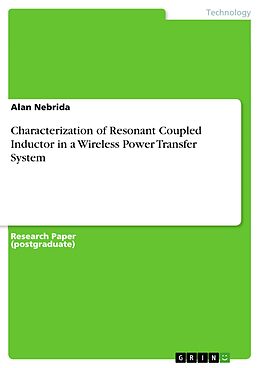 Technology

Alan Nebrida

Characterization of Resonant Coupled Inductor in a Wireless Power Transfer System

Research Paper (postgraduate)

GRIN